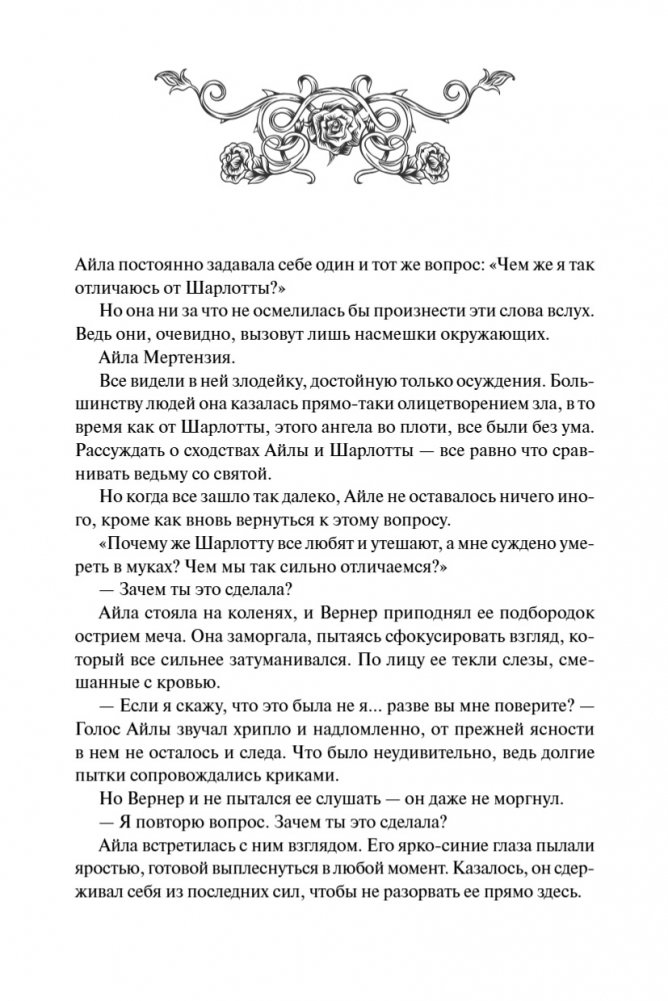 Айла постоянно задавала себе один и тот же вопрос: «Чем же я так отличаюсь от Шарлотты?»

Но она ни за что не осмелилась бы произнести эти слова вслух. Ведь они, очевидно, вызовут лишь насмешки окружающих.

Айла Мертензия.

Все видели в ней злодейку, достойную только осуждения. Большинству людей она казалась прямо-таки олицетворением зла, в то время как от Шарлотты, этого ангела во плоти, все были без ума. Рассуждать о сходствах Айлы и Шарлотты — все равно что сравнивать ведьму со святой.

Но когда все зашло так далеко, Айле не оставалось ничего иного, кроме как вновь вернуться к этому вопросу.

«Почему же Шарлотту все любят и утешают, а мне суждено умереть в муках? Чем мы так сильно отличаемся?»

— Зачем ты это сделала?

Айла стояла на коленях, и Вернер приподнял ее подбородок острием меча. Она заморгала, пытаясь сфокусировать взгляд, который все сильнее затуманивался. По лицу ее текли слезы, смешанные с кровью.

— Если я скажу, что это была не я... разве вы мне поверите? — Голос Айлы звучал хрипло и надломленно, от прежней ясности в нем не осталось и следа. Что было неудивительно, ведь долгие пытки сопровождались криками.

Но Вернер и не пытался ее слушать — он даже не моргнул.

— Я повторю вопрос. Зачем ты это сделала?

Айла встретилась с ним взглядом. Его ярко-синие глаза пылали яростью, готовой выплеснуться в любой момент. Казалось, он сдерживал себя из последних сил, чтобы не разорвать ее прямо здесь.